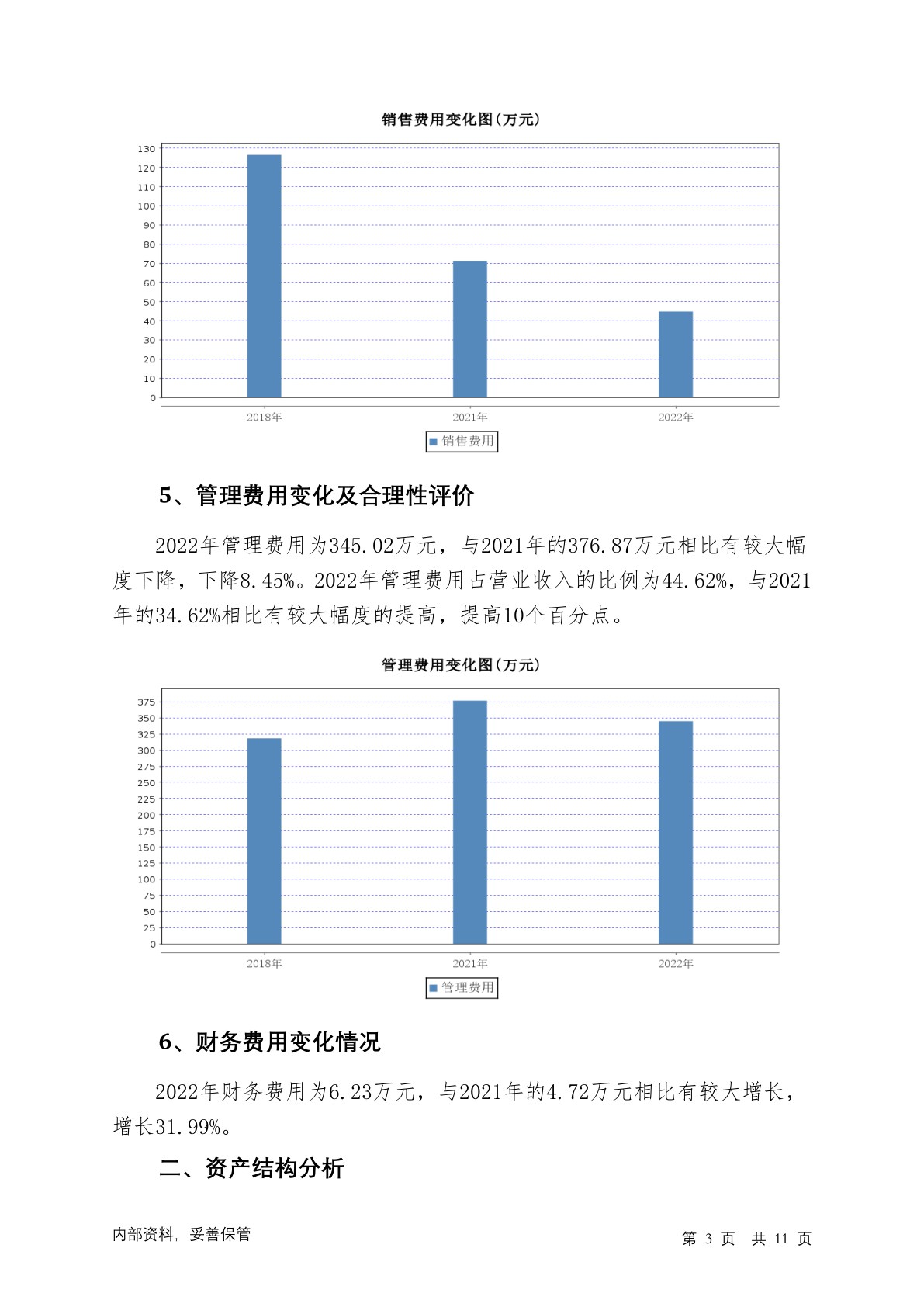 销售费用变化图(万元)

130
120
110
100
90
80
70
60
50
40
30
20
10
0

2018年 2021年 2022年

销售费用

5、管理费用变化及合理性评价

2022年管理费用为345.02万元，与2021年的376.87万元相比有较大幅度下降，下降8.45%。2022年管理费用占营业收入的比例为44.62%，与2021年的34.62%相比有较大幅度的提高，提高10个百分点。

管理费用变化图(万元)

375
350
325
300
275
250
225
200
175
150
125
100
75
50
25
0

2018年 2021年 2022年

管理费用

6、财务费用变化情况

2022年财务费用为6.23万元，与2021年的4.72万元相比有较大增长，增长31.99%。

二、资产结构分析

内部资料，妥善保管

第 3 页 共 11 页